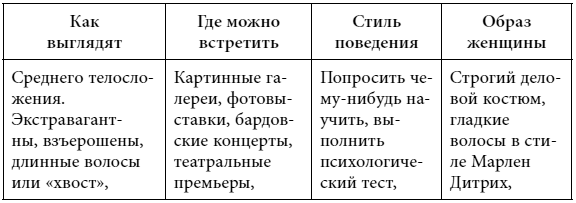 | Как выглядят | Где можно встретить | Стиль поведения | Образ женщины |
|---|---|---|---|
| Среднего телосложения. Экстравагантны, взъерошены, длинные волосы или «хвост», | Картинные галереи, фотовыставки, бардовские концерты, театральные премьеры, | Попросить чему-нибудь научить, выполнить психологический тест, | Строгий деловой костюм, гладкие волосы в стиле Марлен Дитрих, |